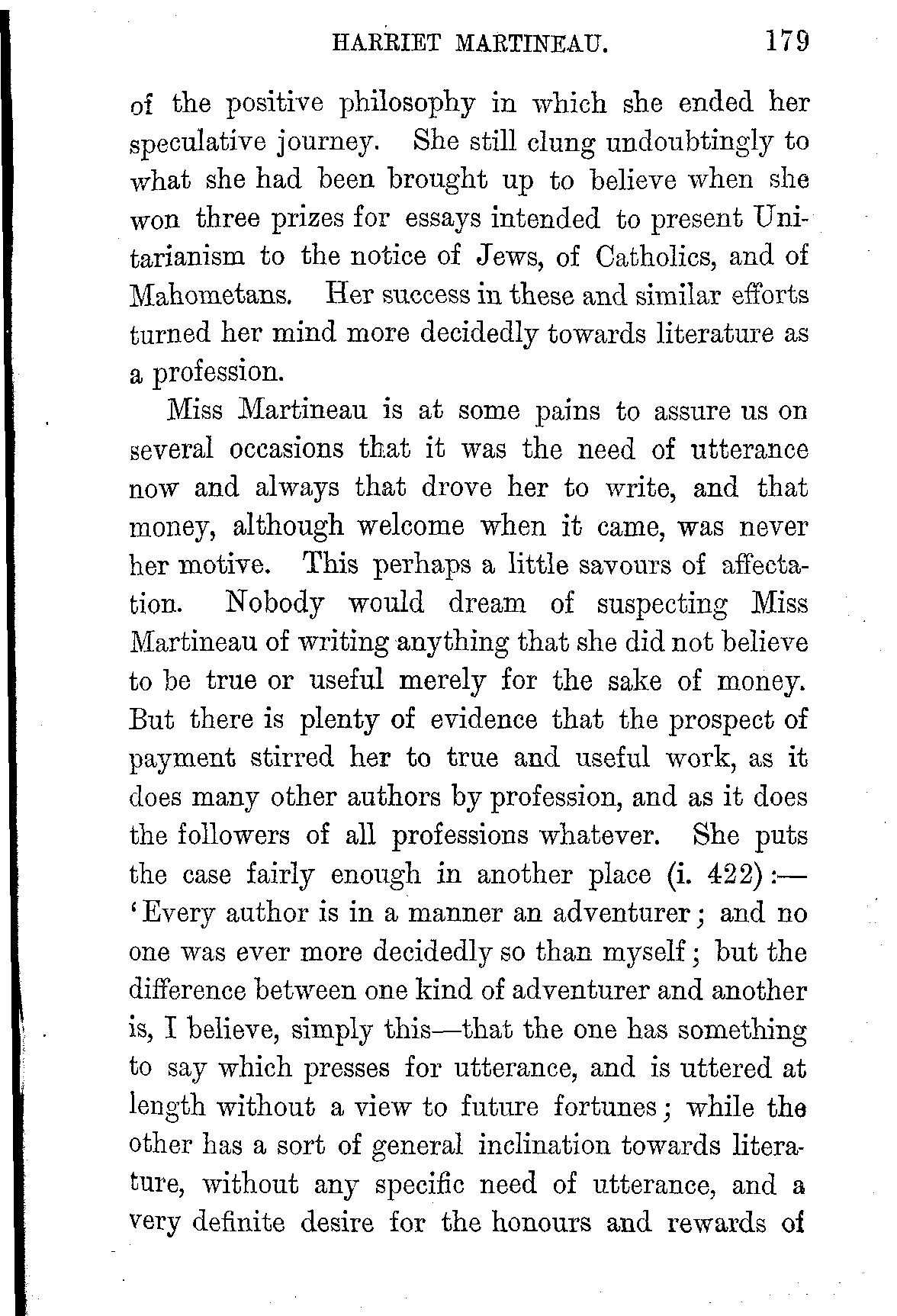 HARRIET MARTINEAU. 179

of the positive philosophy in which she ended her speculative journey. She still clung undoubtingly to what she had been brought up to believe when she won three prizes for essays intended to present Unitarianism to the notice of Jews, of Catholics, and of Mahometans. Her success in these and similar efforts turned her mind more decidedly towards literature as a profession.

Miss Martineau is at some pains to assure us on several occasions that it was the need of utterance now and always that drove her to write, and that money, although welcome when it came, was never her motive. This perhaps a little savours of affectation. Nobody would dream of suspecting Miss Martineau of writing anything that she did not believe to be true or useful merely for the sake of money. But there is plenty of evidence that the prospect of payment stirred her to true and useful work, as it does many other authors by profession, and as it does the followers of all professions whatever. She puts the case fairly enough in another place (i. 422):— 'Every author is in a manner an adventurer; and no one was ever more decidedly so than myself; but the difference between one kind of adventurer and another is, I believe, simply this—that the one has something to say which presses for utterance, and is uttered at length without a view to future fortunes; while the other has a sort of general inclination towards literature, without any specific need of utterance, and a very definite desire for the honours and rewards of